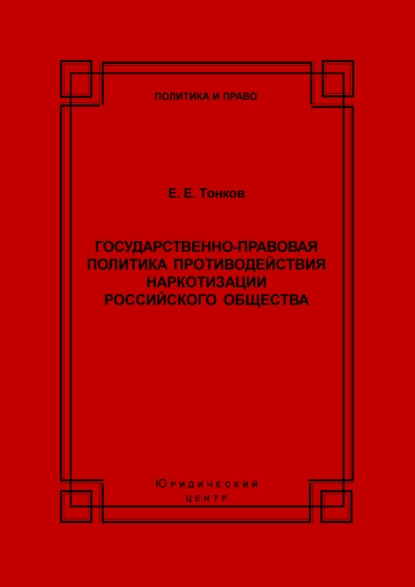 ПОЛИТИКА И ПРАВО

Е. Е. Тонков

ГОСУДАРСТВЕННО-ПРАВОВАЯ ПОЛИТИКА ПРОТИВОДЕЙСТВИЯ НАРКОТИЗАЦИИ РОССИЙСКОГО ОБЩЕСТВА

Юридический
центр